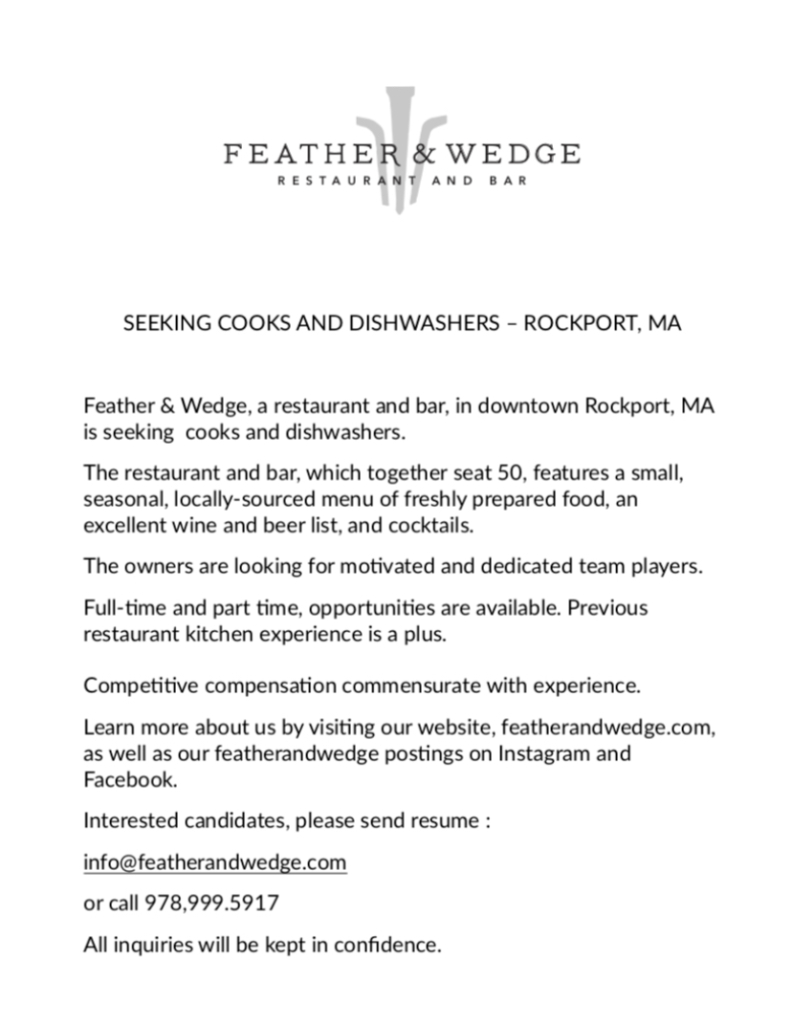 FEATHER & WEDGE
RESTAURANT AND BAR

SEEKING COOKS AND DISHWASHERS – ROCKPORT, MA

Feather & Wedge, a restaurant and bar, in downtown Rockport, MA is seeking cooks and dishwashers.

The restaurant and bar, which together seat 50, features a small, seasonal, locally-sourced menu of freshly prepared food, an excellent wine and beer list, and cocktails.

The owners are looking for motivated and dedicated team players.

Full-time and part time, opportunities are available. Previous restaurant kitchen experience is a plus.

Competitive compensation commensurate with experience.

Learn more about us by visiting our website, featherandwedge.com, as well as our featherandwedge postings on Instagram and Facebook.

Interested candidates, please send resume :

info@featherandwedge.com

or call 978,999.5917

All inquiries will be kept in confidence.